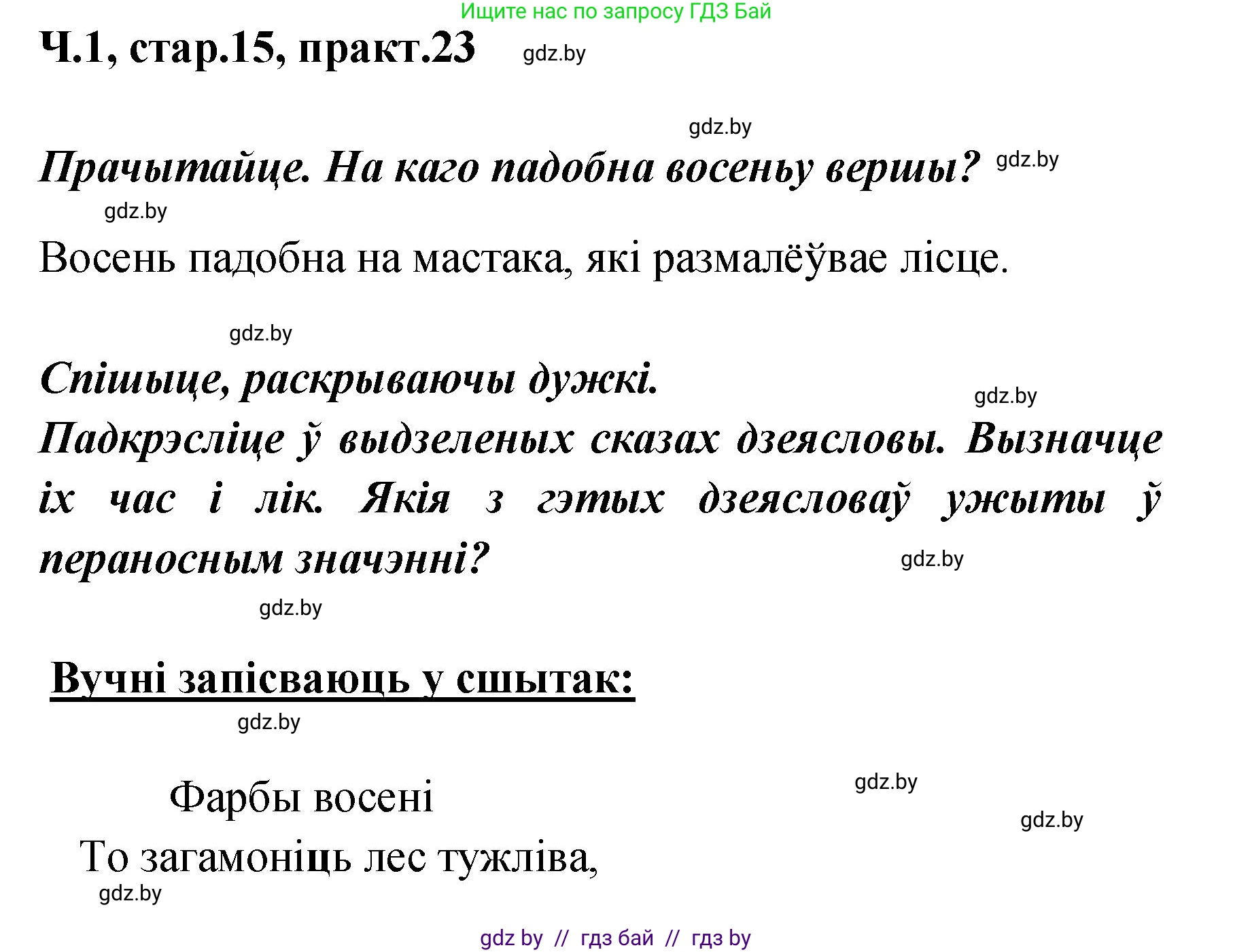 Ищите нас по запросу ГДЗ Бай

Ч.1, стар.15, практ.23 gdz.by

gdz.by

Прачытайце. На каго падобна восеньу вершы? gdz.by

gdz.by

Восень падобна на мастака, які размалёўвае лісце.

gdz.by

Спішыце, раскрываючы дужкі.

gdz.by

Падкрэсліце ў выдзеленых сказах дзеясловы. Вызначце іх час і лік. Якія з гэтых дзеясловаў ужыты ў пераносным значэнні?

gdz.by

gdz.by

Вучні запісваюць у сшытак:

gdz.by

Фарбы восені

gdz.by

gdz.by

То загамоніць лес тужліва,

gdz.by

gdz by // гдз бай // гдз by